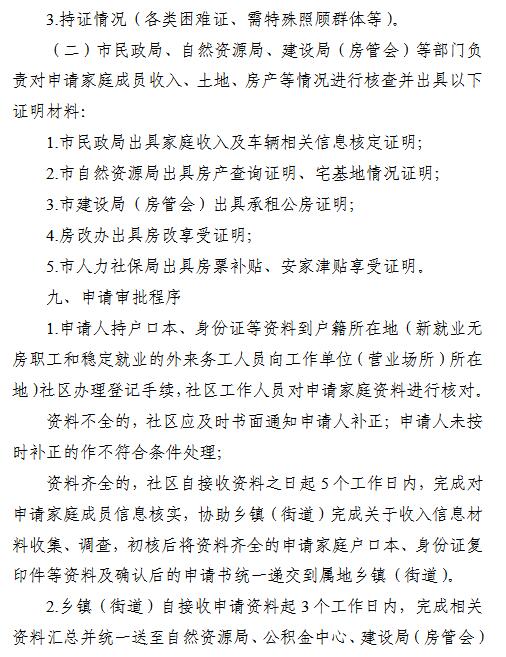 3.持证情况（各类困难证、需特殊照顾群体等）。

（二）市民政局、自然资源局、建设局（房管会）等部门负责对申请家庭成员收入、土地、房产等情况进行核查并出具以下证明材料：

1.市民政局出具家庭收入及车辆相关信息核定证明；

2.市自然资源局出具房产查询证明、宅基地情况证明；

3.市建设局（房管会）出具承租公房证明；

4.房改办出具房改享受证明；

5.市人力社保局出具房票补贴、安家津贴享受证明。

九、申请审批程序

1.申请人持户口本、身份证等资料到户籍所在地（新就业无房职工和稳定就业的外来务工人员向工作单位（营业场所）所在地）社区办理登记手续，社区工作人员对申请家庭资料进行核对。

资料不全的，社区应及时书面通知申请人补正；申请人未按时补正的作不符合条件处理；

资料齐全的，社区自接收资料之日起5个工作日内，完成对申请家庭成员信息核实，协助乡镇（街道）完成关于收入信息材料收集、调查，初核后将资料齐全的申请家庭户口本、身份证复印件等资料及确认后的申请书统一递交到属地乡镇（街道）。

2.乡镇（街道）自接收申请资料起3个工作日内，完成相关资料汇总并统一送至自然资源局、公积金中心、建设局（房管会）